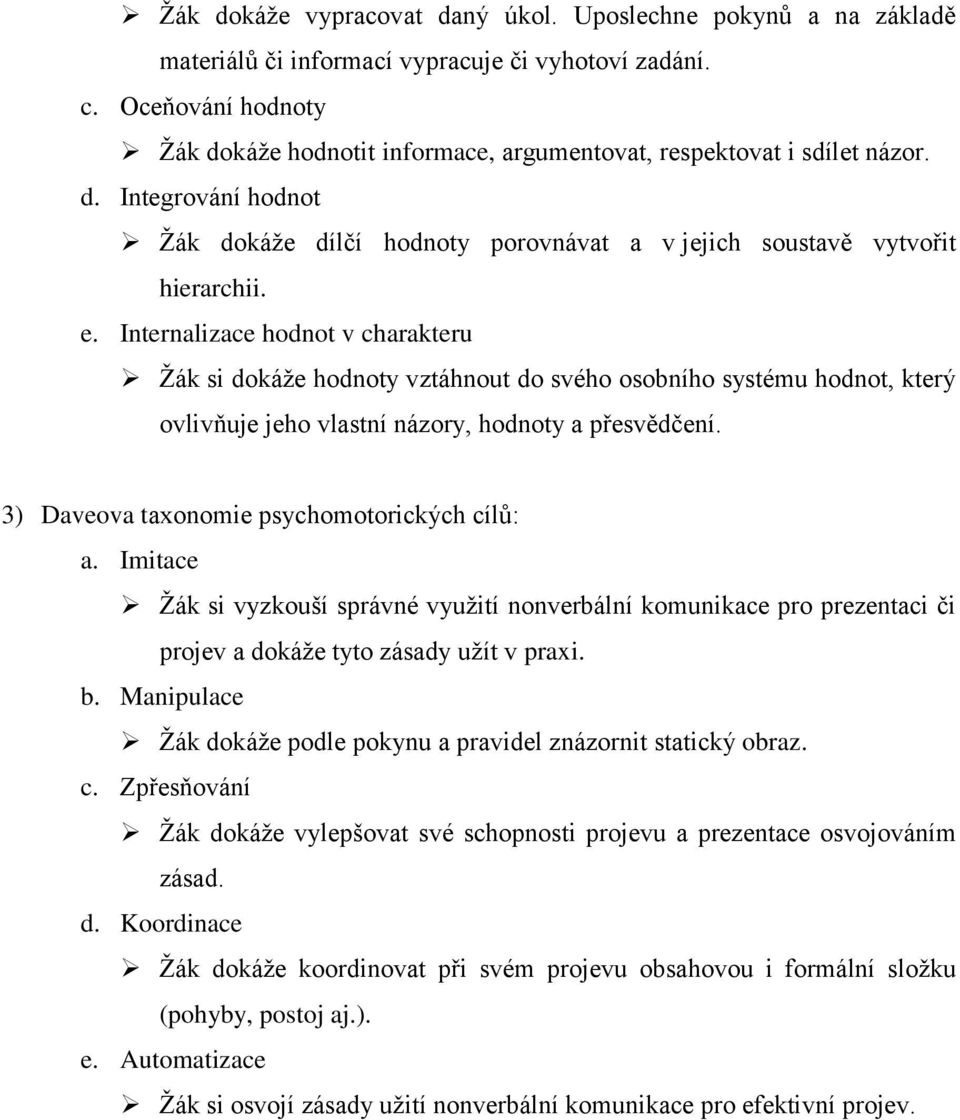 ➢ Žák dokáže vypracovat daný úkol. Uposlechne pokynů a na základě materiálů či informací vypracuje či vyhotoví zadání.

c. Oceňování hodnoty

➢ Žák dokáže hodnotit informace, argumentovat, respektovat i sdílet názor.

d. Integrování hodnot

➢ Žák dokáže dílčí hodnoty porovnávat a v jejich soustavě vytvořit hierarchii.

e. Internalizace hodnot v charakteru

➢ Žák si dokáže hodnoty vztáhnout do svého osobního systému hodnot, který ovlivňuje jeho vlastní názory, hodnoty a přesvědčení.

3) Daveova taxonomie psychomotorických cílů:

a. Imitace

➢ Žák si vyzkouší správné využití nonverbální komunikace pro prezentaci či projev a dokáže tyto zásady užít v praxi.

b. Manipulace

➢ Žák dokáže podle pokynu a pravidel znázornit statický obraz.

c. Zpřesňování

➢ Žák dokáže vylepšovat své schopnosti projevu a prezentace osvojováním zásad.

d. Koordinace

➢ Žák dokáže koordinovat při svém projevu obsahovou i formální složku (pohyby, postoj aj.).

e. Automatizace

➢ Žák si osvojí zásady užití nonverbální komunikace pro efektivní projev.